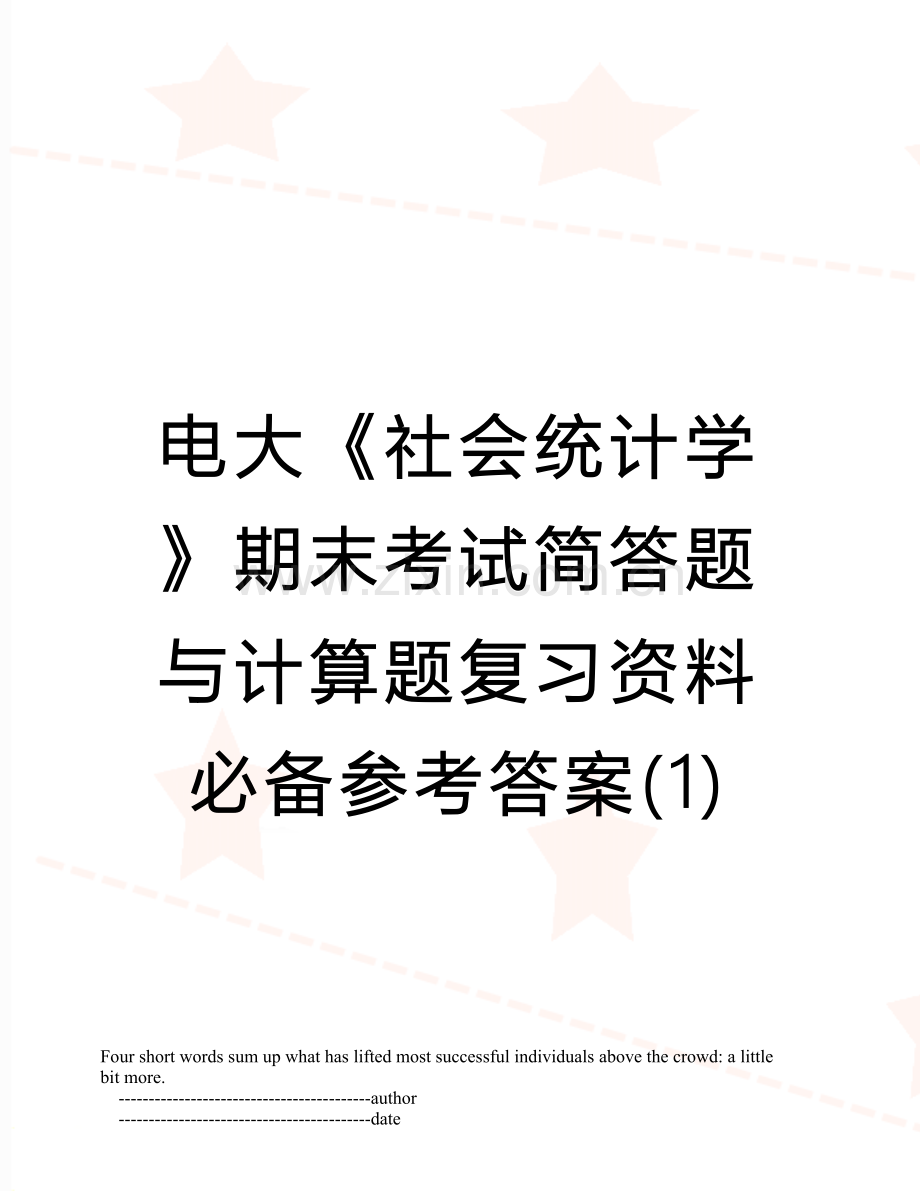 电大《社会统计学》期末考试简答题与计算题复习资料必备参考答案(1)

www.zixin.com.cn

Four short words sum up what has lifted most successful individuals above the crowd: a little bit more.

------------------------------------------author

------------------------------------------date